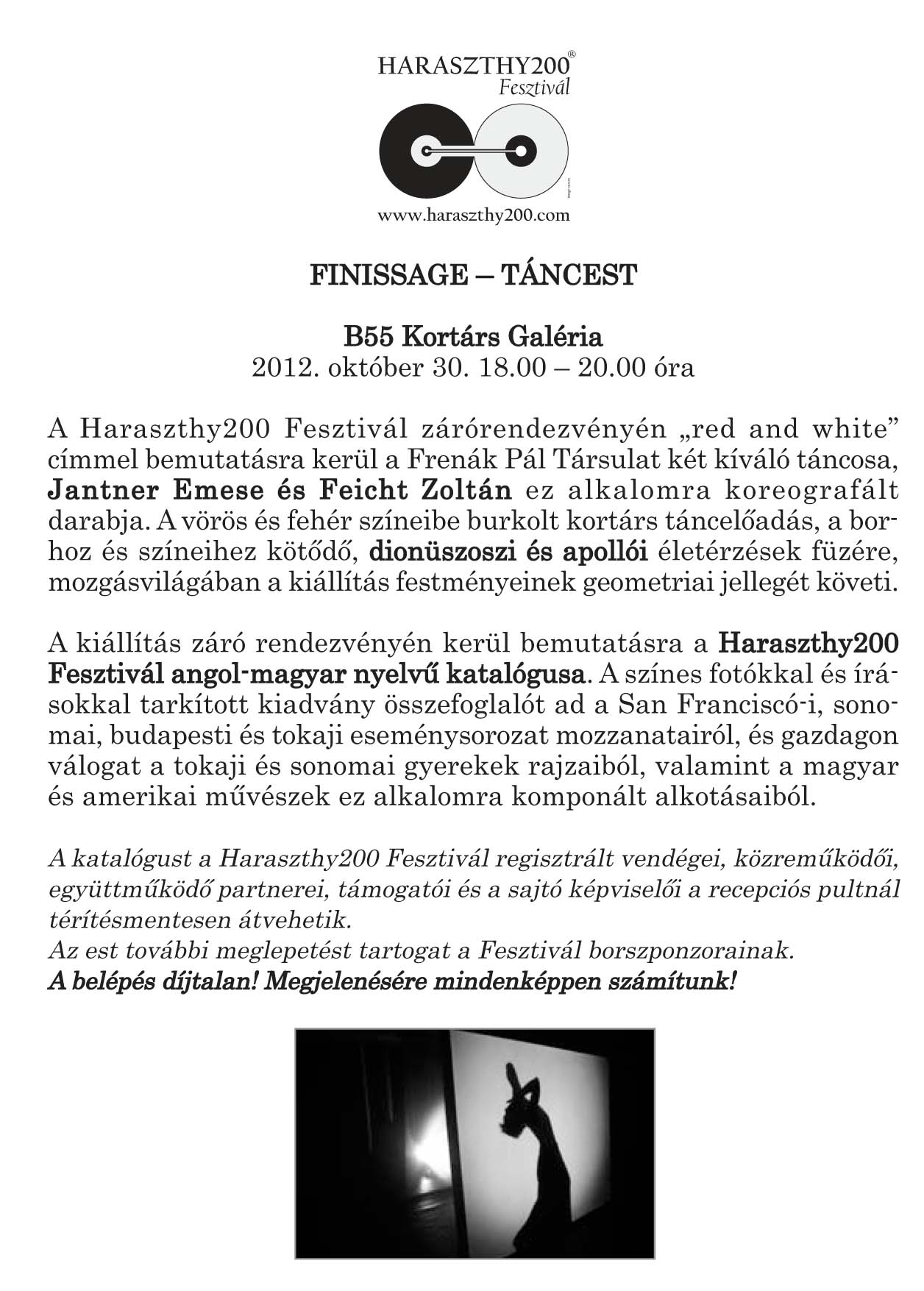 HARASZTHY200®
Fesztivál

www.haraszthy200.com

FINISSAGE – TÁNCEST

B55 Kortárs Galéria
2012. október 30. 18.00 – 20.00 óra

A Haraszthy200 Fesztivál zárórendezvényén „red and white” címmel bemutatásra kerül a Frenák Pál Társulat két kíváló táncosa, Jantner Emese és Feicht Zoltán ez alkalomra koreografált darabja. A vörös és fehér színeibe burkolt kortárs táncelőadás, a borhoz és színeihez kötődő, dionüszoszi és apollói életérzések füzére, mozgásvilágában a kiállítás festményeinek geometriai jellegét követi.

A kiállítás záró rendezvényén kerül bemutatásra a Haraszthy200 Fesztivál angol-magyar nyelvű katalógusa. A színes fotókkal és írásokkal tarkított kiadvány összefoglalót ad a San Franciscó-i, sonomai, budapesti és tokaji eseménysorozat mozzanatairól, és gazdagon válogat a tokaji és sonomai gyerekek rajzaiból, valamint a magyar és amerikai művészek ez alkalomra komponált alkotásaiból.

A katalógust a Haraszthy200 Fesztivál regisztrált vendégei, közreműködői, együttműködő partnerei, támogatói és a sajtó képviselői a recepciós pultnál térítésmentesen átvehetik.
Az est további meglepetést tartogat a Fesztivál borszponzorainak.
A belépés díjtalan! Megjelenésére mindenképpen számítunk!